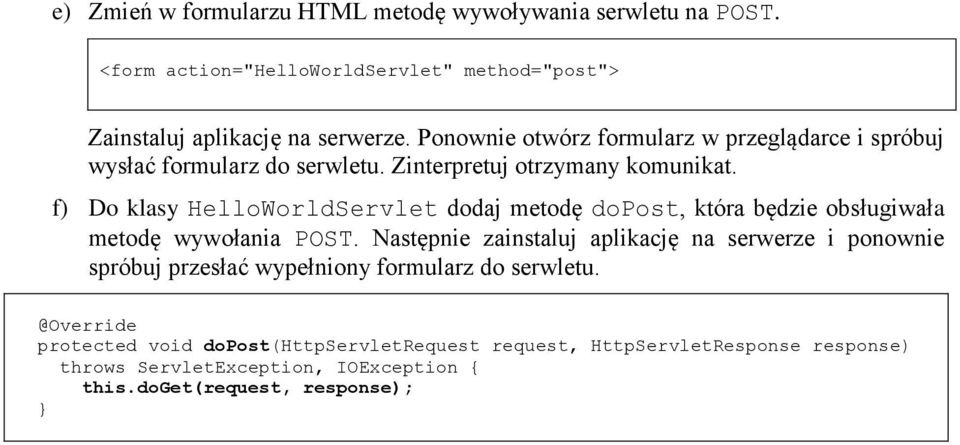 e) Zmień w formularzu HTML metodę wywoływania serwletu na POST.

<form action="HelloWorldServlet" method="post">

Zainstaluj aplikację na serwerze. Ponownie otwórz formularz w przeglądarce i spróbuj wysłać formularz do serwletu. Zinterpretuj otrzymany komunikat.

f) Do klasy HelloWorldServlet dodaj metodę doPost, która będzie obsługiwała metodę wywołania POST. Następnie zainstaluj aplikację na serwerze i ponownie spróbuj przesłać wypełniony formularz do serwletu.

@Override
protected void doPost(HttpServletRequest request, HttpServletResponse response)
throws ServletException, IOException {
this.doGet(request, response);
}